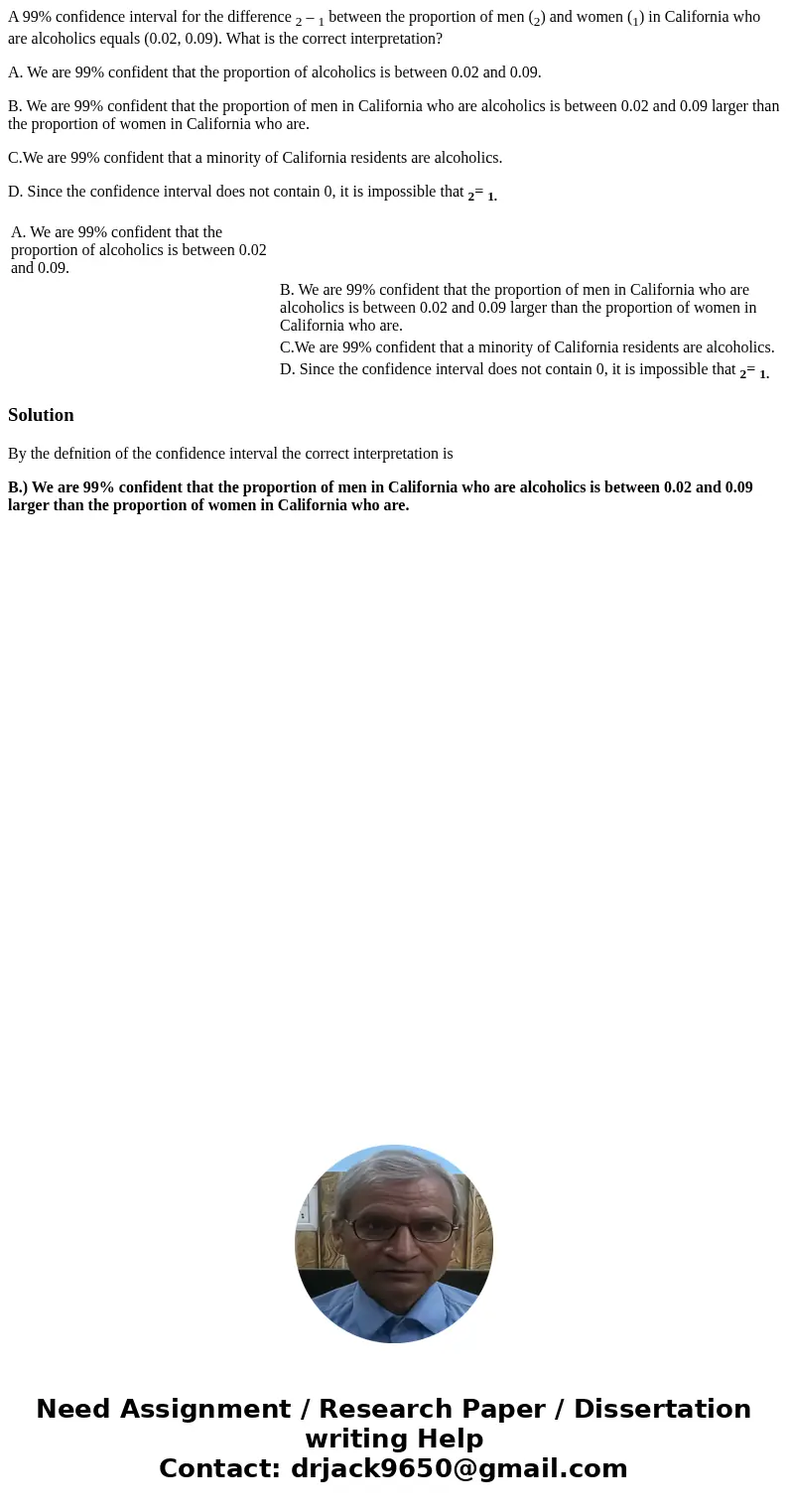 A 99% confidence interval for the difference $_2 - _1$ between the proportion of men ($_2$) and women ($_1$) in California who are alcoholics equals (0.02, 0.09). What is the correct interpretation?

A. We are 99% confident that the proportion of alcoholics is between 0.02 and 0.09.

B. We are 99% confident that the proportion of men in California who are alcoholics is between 0.02 and 0.09 larger than the proportion of women in California who are.

C.We are 99% confident that a minority of California residents are alcoholics.

D. Since the confidence interval does not contain 0, it is impossible that $_2 = _1$.

A. We are 99% confident that the proportion of alcoholics is between 0.02 and 0.09.

B. We are 99% confident that the proportion of men in California who are alcoholics is between 0.02 and 0.09 larger than the proportion of women in California who are.

C.We are 99% confident that a minority of California residents are alcoholics.

D. Since the confidence interval does not contain 0, it is impossible that $_2 = _1$.

Solution

By the defnition of the confidence interval the correct interpretation is

B.) We are 99% confident that the proportion of men in California who are alcoholics is between 0.02 and 0.09 larger than the proportion of women in California who are.

Need Assignment / Research Paper / Dissertation writing Help
Contact: drjack9650@gmail.com